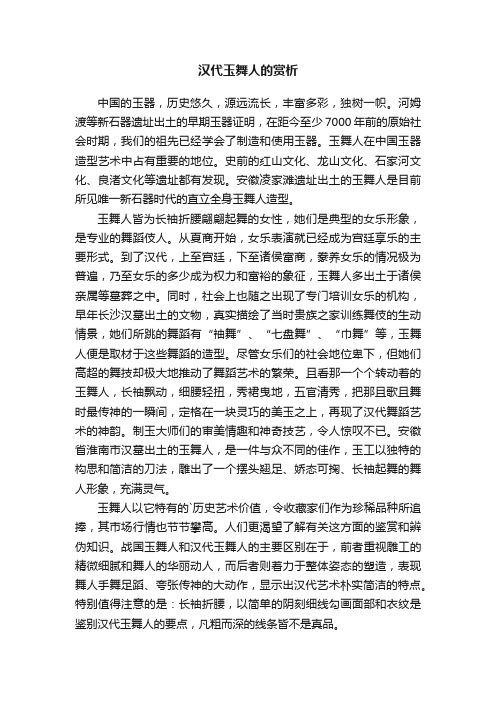 汉代玉舞人的赏析

中国的玉器，历史悠久，源远流长，丰富多彩，独树一帜。河姆渡等新石器遗址出土的早期玉器证明，在距今至少7000年前的原始社会时期，我们的祖先已经学会了制造和使用玉器。玉舞人在中国玉器造型艺术中占有重要的地位。史前的红山文化、龙山文化、石家河文化、良渚文化等遗址都有发现。安徽凌家滩遗址出土的玉舞人是目前所见唯一新石器时代的直立全身玉舞人造型。

玉舞人皆为长袖折腰翩翩起舞的女性，她们是典型的女乐形象，是专业的舞蹈伎人。从夏商开始，女乐表演就已经成为宫廷享乐的主要形式。到了汉代，上至宫廷，下至诸侯富商，豢养女乐的情况极为普遍，乃至女乐的多少成为权力和富裕的象征，玉舞人多出土于诸侯亲属等墓葬之中。同时，社会上也随之出现了专门培训女乐的机构，早年长沙汉墓出土的文物，真实描绘了当时贵族之家训练舞伎的生动情景，她们所跳的舞蹈有“袖舞”、“七盘舞”、“巾舞”等，玉舞人便是取材于这些舞蹈的造型。尽管女乐们的社会地位卑下，但她们高超的舞技却极大地推动了舞蹈艺术的繁荣。且看那一个个转动着的玉舞人，长袖飘动，细腰轻扭，秀裙曳地，五官清秀，把那且歌且舞时最传神的一瞬间，定格在一块灵巧的美玉之上，再现了汉代舞蹈艺术的神韵。制玉大师们的审美情趣和神奇技艺，令人惊叹不已。安徽省淮南市汉墓出土的玉舞人，是一件与众不同的佳作，玉工以独特的构思和简洁的刀法，雕出了一个摆头翘足、娇态可掬、长袖起舞的舞人形象，充满灵气。

玉舞人以它特有的`历史艺术价值，令收藏家们作为珍稀品种所追捧，其市场行情也节节攀高。人们更渴望了解有关这方面的鉴赏和辨伪知识。战国玉舞人和汉代玉舞人的主要区别在于，前者重视雕工的精微细腻和舞人的华丽动人，而后者则着力于整体姿态的塑造，表现舞人手舞足蹈、夸张传神的大动作，显示出汉代艺术朴实简洁的特点。特别值得注意的是：长袖折腰，以简单的阴刻细线勾画面部和衣纹是鉴别汉代玉舞人的要点，凡粗而深的线条皆不是真品。